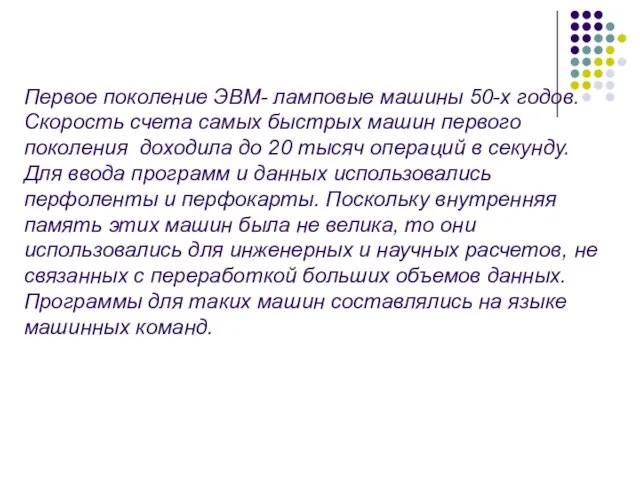 Первое поколение ЭВМ- ламповые машины 50-х годов. Скорость счета самых быстрых машин первого поколения доходила до 20 тысяч операций в секунду. Для ввода программ и данных использовались перфоленты и перфокарты. Поскольку внутренняя память этих машин была не велика, то они использовались для инженерных и научных расчетов, не связанных с переработкой больших объемов данных. Программы для таких машин составлялись на языке машинных команд.